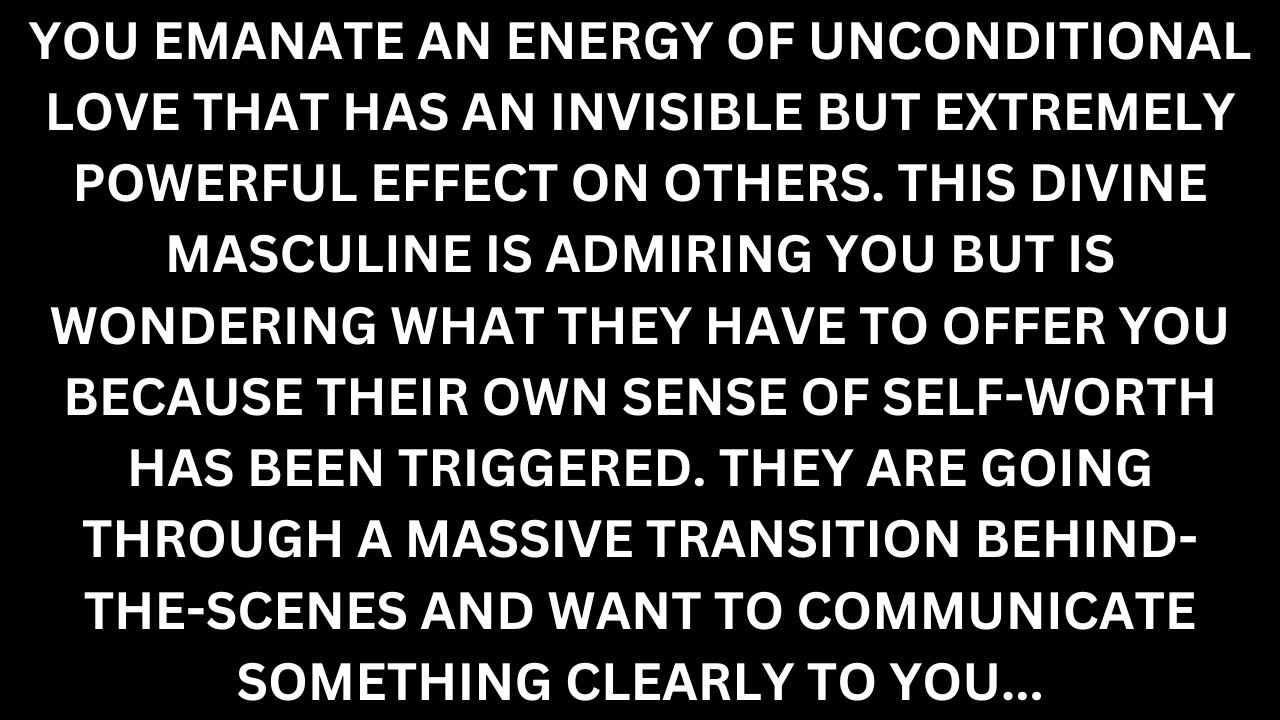 YOU EMANATE AN ENERGY OF UNCONDITIONAL LOVE THAT HAS AN INVISIBLE BUT EXTREMELY POWERFUL EFFECT ON OTHERS. THIS DIVINE MASCULINE IS ADMIRING YOU BUT IS WONDERING WHAT THEY HAVE TO OFFER YOU BECAUSE THEIR OWN SENSE OF SELF-WORTH HAS BEEN TRIGGERED. THEY ARE GOING THROUGH A MASSIVE TRANSITION BEHIND-THE-SCENES AND WANT TO COMMUNICATE SOMETHING CLEARLY TO YOU...